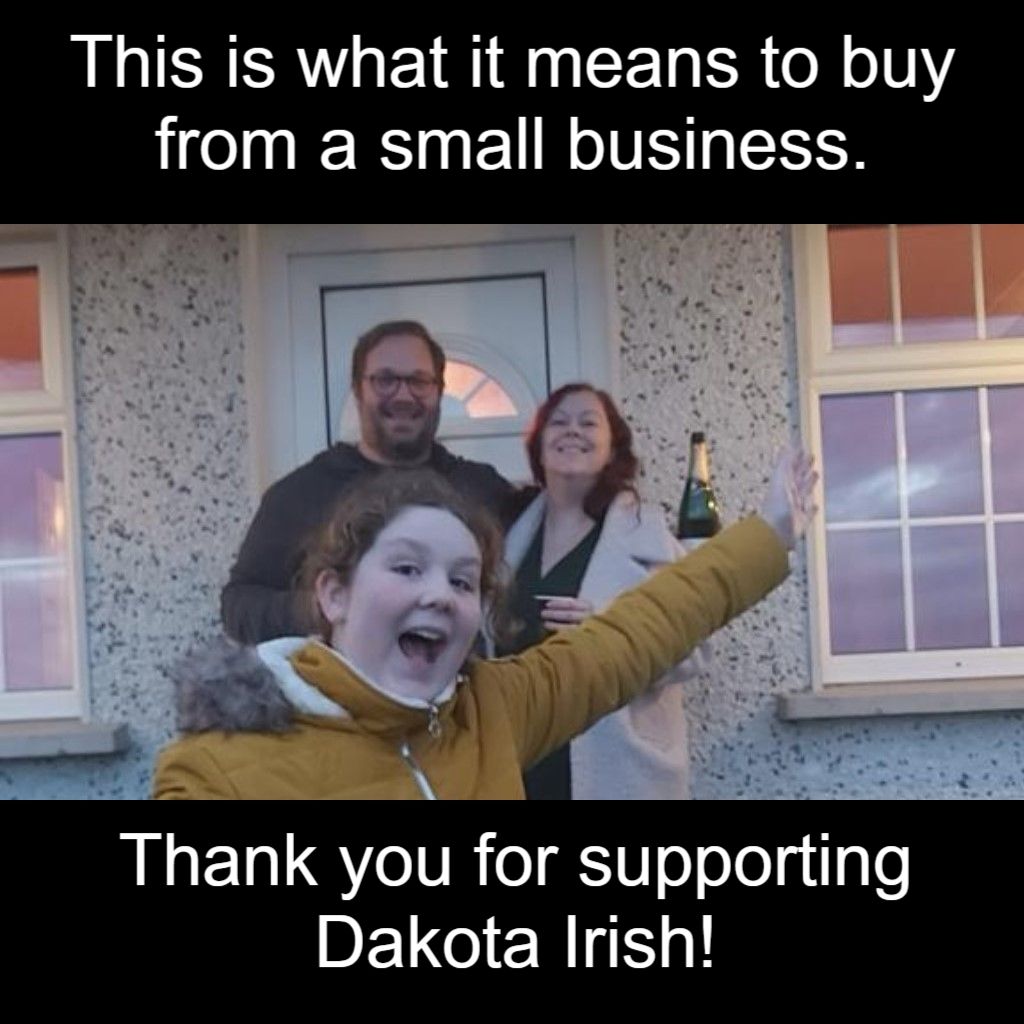 This is what it means to buy from a small business.

Thank you for supporting Dakota Irish!